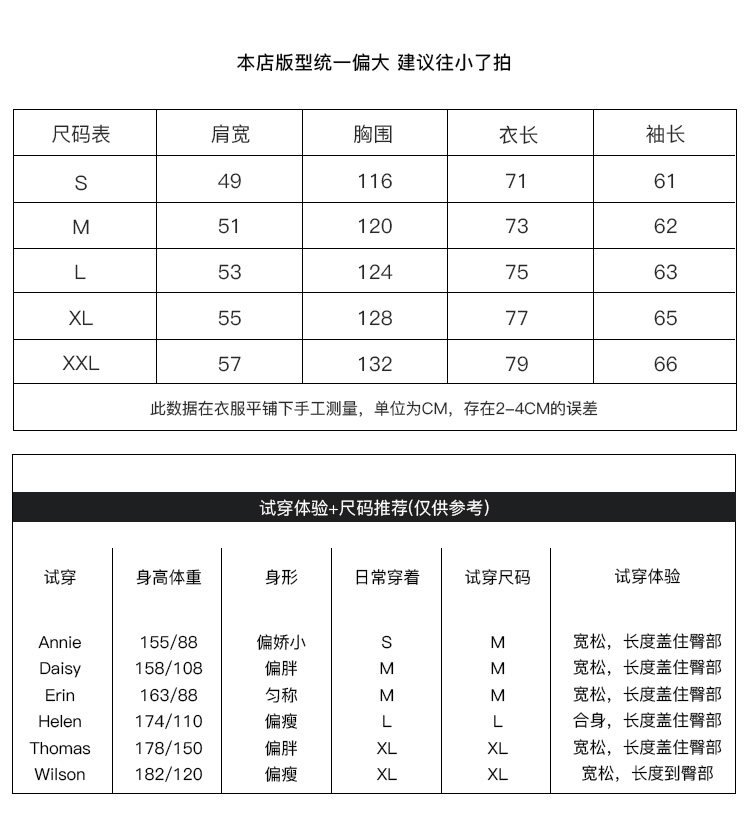 本店版型统一偏大 建议往小了拍

| 尺码表 | 肩宽 | 胸围 | 衣长 | 袖长 |
|---|---|---|---|---|
| S | 49 | 116 | 71 | 61 |
| M | 51 | 120 | 73 | 62 |
| L | 53 | 124 | 75 | 63 |
| XL | 55 | 128 | 77 | 65 |
| XXL | 57 | 132 | 79 | 66 |

此数据在衣服平铺下手工测量，单位为CM，存在2-4CM的误差

试穿体验+尺码推荐(仅供参考)

| 试穿 | 身高体重 | 身形 | 日常穿着 | 试穿尺码 | 试穿体验 |
|---|---|---|---|---|---|
| Annie | 155/88 | 偏娇小 | S | M | 宽松，长度盖住臀部 |
| Daisy | 158/108 | 偏胖 | M | M | 宽松，长度盖住臀部 |
| Erin | 163/88 | 匀称 | M | M | 宽松，长度盖住臀部 |
| Helen | 174/110 | 偏瘦 | L | L | 合身，长度盖住臀部 |
| Thomas | 178/150 | 偏胖 | XL | XL | 宽松，长度盖住臀部 |
| Wilson | 182/120 | 偏瘦 | XL | XL | 宽松，长度到臀部 |